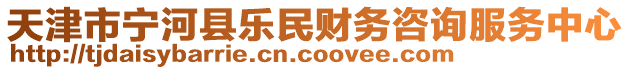 天津市宁河县乐民财务咨询服务中心
http://tjdaisybarrie.cn.coovee.com